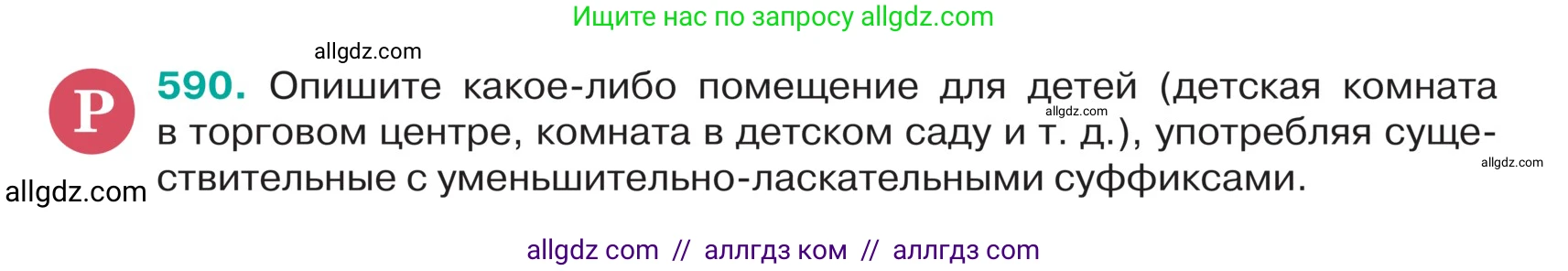 Ищите нас по запросу allgdz.com

allgdz.com

Р 590. Опишите какое-либо помещение для детей (детская комната в торговом центре, комната в детском саду и т. д.), употребляя существительные с уменьшительно-ласкательными суффиксами.

allgdz.com

allgdz.com

allgdz.com

allgdz com // аллгдз ком // аллгдз com